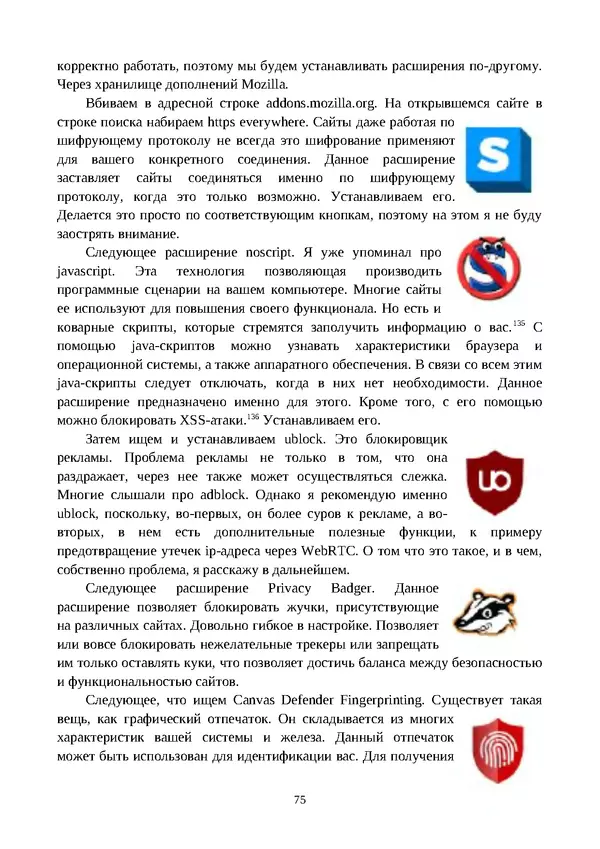 корректно работать, поэтому мы будем устанавливать расширения по-другому. Через хранилище дополнений Mozilla.

Вбиваем в адресной строке addons.mozilla.org. На открывшемся сайте в строке поиска набираем https everywhere. Сайты даже работая по шифрующему протоколу не всегда это шифрование применяют для вашего конкретного соединения. Данное расширение заставляет сайты соединяться именно по шифрующему протоколу, когда это только возможно. Устанавливаем его. Делается это просто по соответствующим кнопкам, поэтому на этом я не буду заострять внимание.

Следующее расширение noscript. Я уже упоминал про javascript. Эта технология позволяющая производить программные сценарии на вашем компьютере. Многие сайты ее используют для повышения своего функционала. Но есть и коварные скрипты, которые стремятся заполучить информацию о вас.$^{135}$ С помощью java-скриптов можно узнавать характеристики браузера и операционной системы, а также аппаратного обеспечения. В связи со всем этим java-скрипты следует отключать, когда в них нет необходимости. Данное расширение предназначено именно для этого. Кроме того, с его помощью можно блокировать XSS-атаки.$^{136}$ Устанавливаем его.

Затем ищем и устанавливаем ublock. Это блокировщик рекламы. Проблема рекламы не только в том, что она раздражает, через нее также может осуществляться слежка. Многие слышали про adblock. Однако я рекомендую именно ublock, поскольку, во-первых, он более суров к рекламе, а во-вторых, в нем есть дополнительные полезные функции, к примеру предотвращение утечек ip-адреса через WebRTC. О том что это такое, и в чем, собственно проблема, я расскажу в дальнейшем.

Следующее расширение Privacy Badger. Данное расширение позволяет блокировать жучки, присутствующие на различных сайтах. Довольно гибкое в настройке. Позволяет или вовсе блокировать нежелательные трекеры или запрещать им только оставлять куки, что позволяет достичь баланса между безопасностью и функциональностью сайтов.

Следующее, что ищем Canvas Defender Fingerprinting. Существует такая вещь, как графический отпечаток. Он складывается из многих характеристик вашей системы и железа. Данный отпечаток может быть использован для идентификации вас. Для получения

75